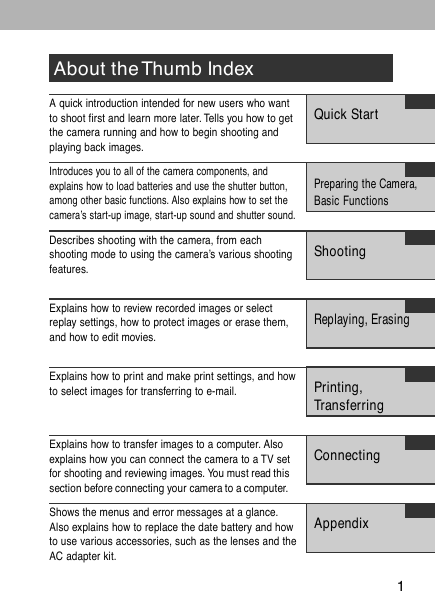 About the Thumb Index

A quick introduction intended for new users who want to shoot first and learn more later. Tells you how to get the camera running and how to begin shooting and playing back images.

Quick Start

Introduces you to all of the camera components, and explains how to load batteries and use the shutter button, among other basic functions. Also explains how to set the camera's start-up image, start-up sound and shutter sound.

Preparing the Camera, Basic Functions

Describes shooting with the camera, from each shooting mode to using the camera's various shooting features.

Shooting

Explains how to review recorded images or select replay settings, how to protect images or erase them, and how to edit movies.

Replaying, Erasing

Explains how to print and make print settings, and how to select images for transferring to e-mail.

Printing, Transferring

Explains how to transfer images to a computer. Also explains how you can connect the camera to a TV set for shooting and reviewing images. You must read this section before connecting your camera to a computer.

Connecting

Shows the menus and error messages at a glance. Also explains how to replace the date battery and how to use various accessories, such as the lenses and the AC adapter kit.

Appendix

1